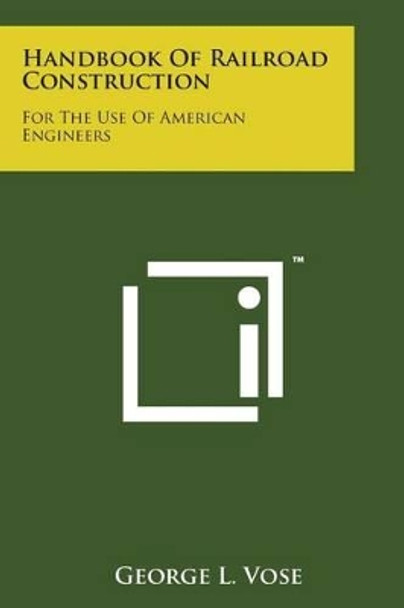 Handbook Of Railroad Construction

For The Use Of American Engineers

™

George L. Vose